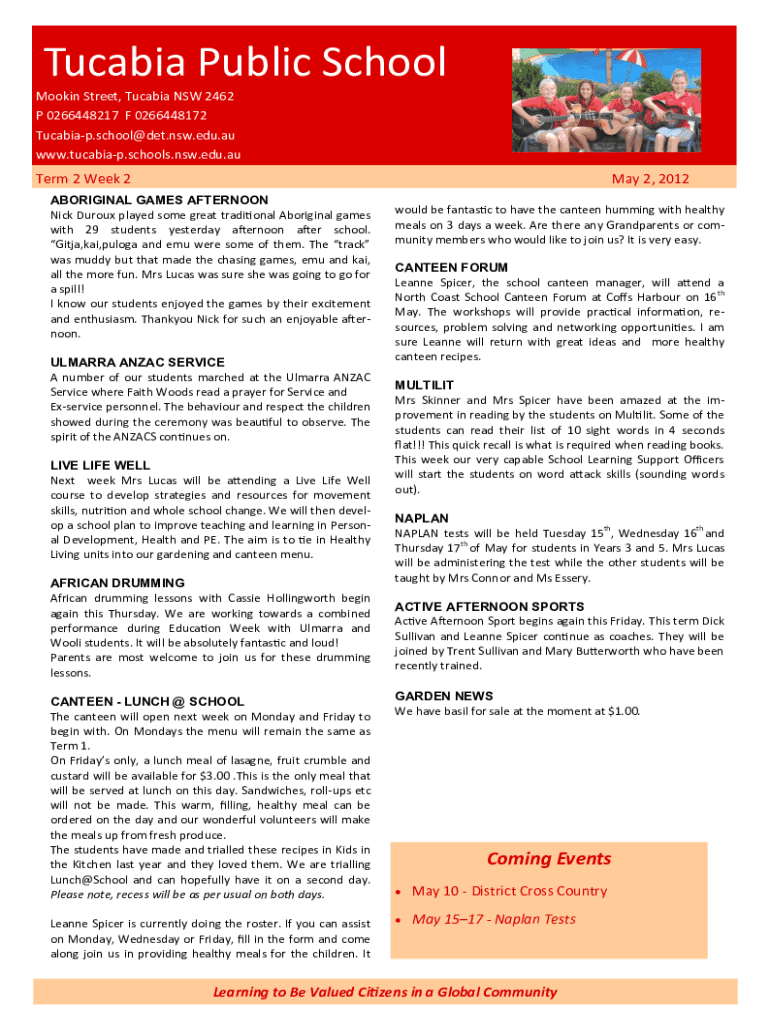 Tucabia Public School

Mookin Street, Tucabia NSW 2462
P 0266448217 F 0266448172
Tucabia-p.school@det.nsw.edu.au
www.tucabia-p.schools.nsw.edu.au

Term 2 Week 2

May 2, 2012

ABORIGINAL GAMES AFTERNOON
Nick Duroux played some great traditional Aboriginal games with 29 students yesterday afternoon after school. "Gitja,kai,puloga and emu were some of them. The "track" was muddy but that made the chasing games, emu and kai, all the more fun. Mrs Lucas was sure she was going to go for a spill!
I know our students enjoyed the games by their excitement and enthusiasm. Thankyou Nick for such an enjoyable afternoon.

ULMARRA ANZAC SERVICE
A number of our students marched at the Ulmarra ANZAC Service where Faith Woods read a prayer for Service and Ex-service personnel. The behaviour and respect the children showed during the ceremony was beautiful to observe. The spirit of the ANZACS continues on.

LIVE LIFE WELL
Next week Mrs Lucas will be attending a Live Life Well course to develop strategies and resources for movement skills, nutrition and whole school change. We will then develop a school plan to improve teaching and learning in Personal Development, Health and PE. The aim is to tie in Healthy Living units into our gardening and canteen menu.

AFRICAN DRUMMING
African drumming lessons with Cassie Hollingworth begin again this Thursday. We are working towards a combined performance during Education Week with Ulmarra and Wooli students. It will be absolutely fantastic and loud!
Parents are most welcome to join us for these drumming lessons.

CANTEEN - LUNCH @ SCHOOL
The canteen will open next week on Monday and Friday to begin with. On Mondays the menu will remain the same as Term 1.
On Friday's only, a lunch meal of lasagne, fruit crumble and custard will be available for $3.00 .This is the only meal that will be served at lunch on this day. Sandwiches, roll-ups etc will not be made. This warm, filling, healthy meal can be ordered on the day and our wonderful volunteers will make the meals up from fresh produce.
The students have made and trialled these recipes in Kids in the Kitchen last year and they loved them. We are trialling Lunch@School and can hopefully have it on a second day. Please note, recess will be as per usual on both days.

Leanne Spicer is currently doing the roster. If you can assist on Monday, Wednesday or Friday, fill in the form and come along join us in providing healthy meals for the children. It would be fantastic to have the canteen humming with healthy meals on 3 days a week. Are there any Grandparents or community members who would like to join us? It is very easy.

CANTEEN FORUM
Leanne Spicer, the school canteen manager, will attend a North Coast School Canteen Forum at Coffs Harbour on 16$^{th}$ May. The workshops will provide practical information, resources, problem solving and networking opportunities. I am sure Leanne will return with great ideas and more healthy canteen recipes.

MULTILIT
Mrs Skinner and Mrs Spicer have been amazed at the improvement in reading by the students on Multilit. Some of the students can read their list of 10 sight words in 4 seconds flat!!! This quick recall is what is required when reading books. This week our very capable School Learning Support Officers will start the students on word attack skills (sounding words out).

NAPLAN
NAPLAN tests will be held Tuesday 15$^{th}$, Wednesday 16$^{th}$ and Thursday 17$^{th}$ of May for students in Years 3 and 5. Mrs Lucas will be administering the test while the other students will be taught by Mrs Connor and Ms Essery.

ACTIVE AFTERNOON SPORTS
Active Afternoon Sport begins again this Friday. This term Dick Sullivan and Leanne Spicer continue as coaches. They will be joined by Trent Sullivan and Mary Butterworth who have been recently trained.

GARDEN NEWS
We have basil for sale at the moment at $1.00.

Coming Events
• May 10 - District Cross Country
• May 15–17 - Naplan Tests

Learning to Be Valued Citizens in a Global Community